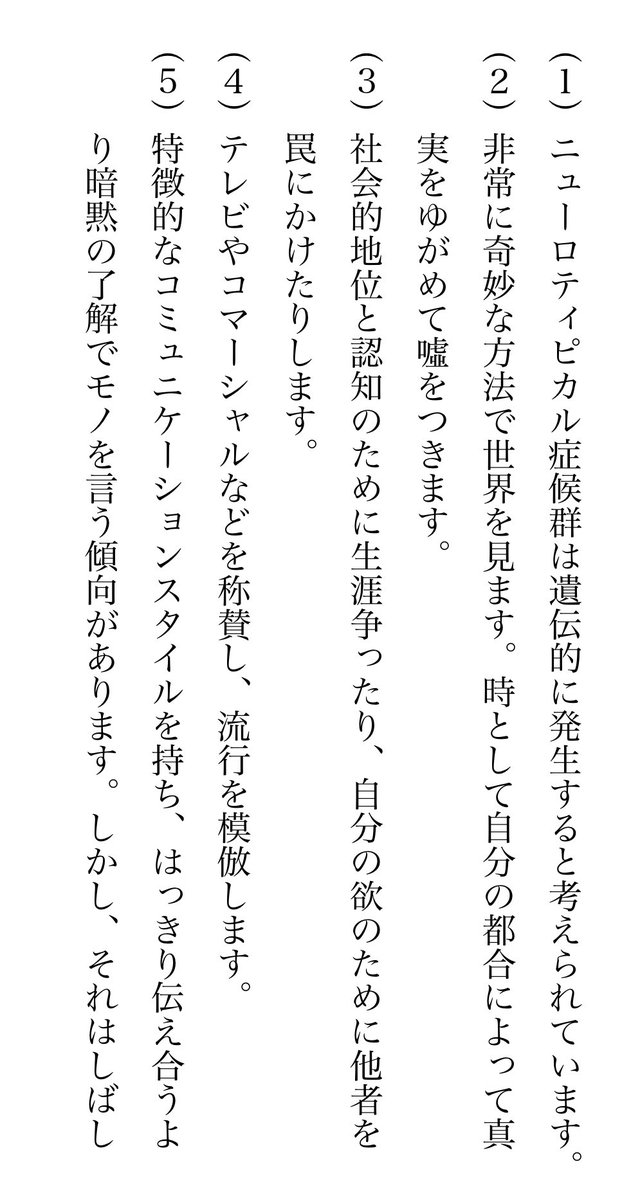 (1)ニューロティピカル症候群は遺伝的に発生すると考えられています。

(2)非常に奇妙な方法で世界を見ます。時として自分の都合によって真実をゆがめて嘘をつきます。

(3)社会的地位と認知のために生涯争ったり、自分の欲のために他者を罠にかけたりします。

(4)テレビやコマーシャルなどを称賛し、流行を模倣します。

(5)特徴的なコミュニケーションスタイルを持ち、はっきり伝え合うより暗黙の了解でモノを言う傾向があります。しかし、それはしばし